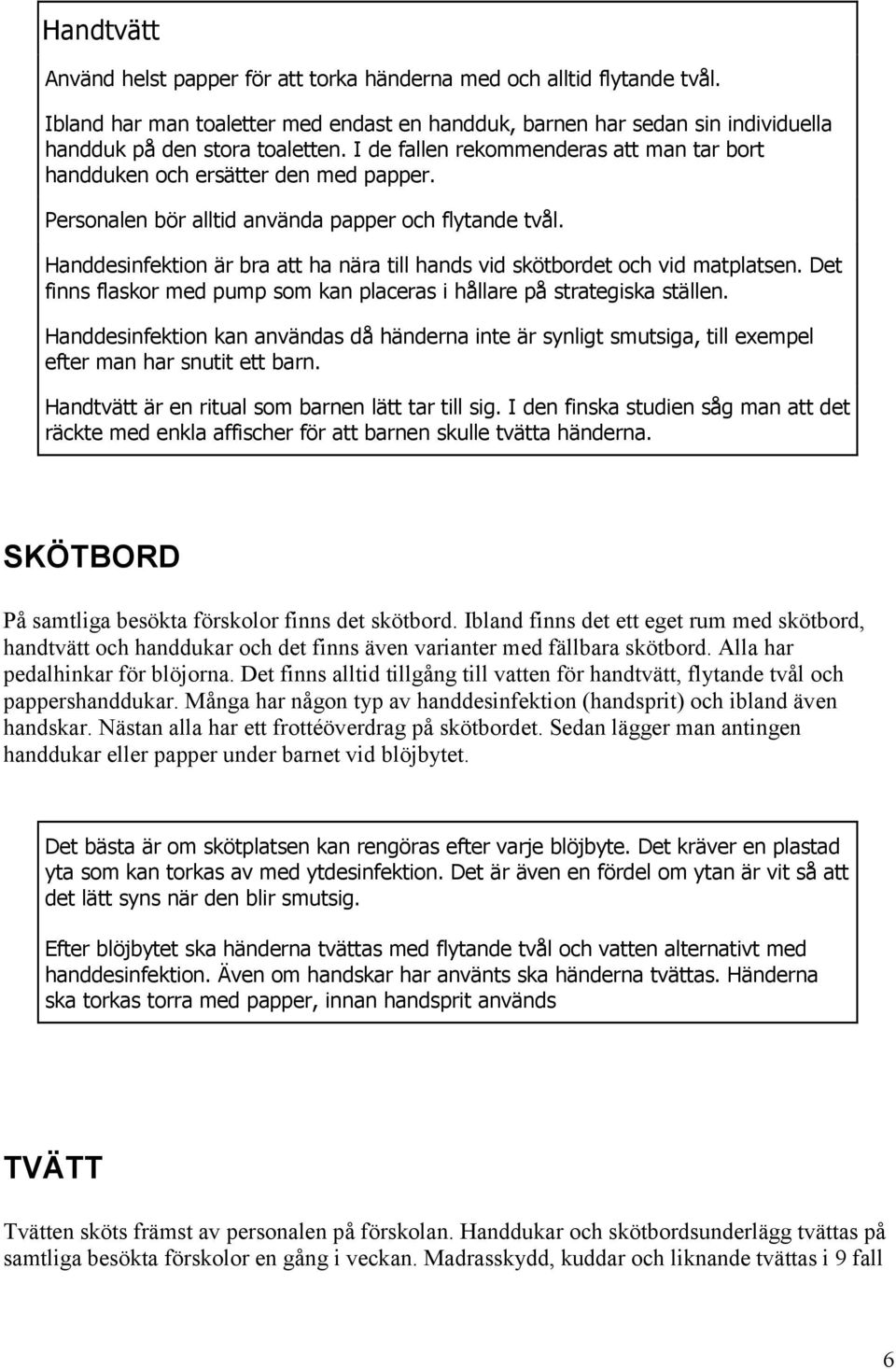 Handtvätt

Använd helst papper för att torka händerna med och alltid flytande tvål.

Ibland har man toaletter med endast en handduk, barnen har sedan sin individuella handduk på den stora toaletten. I de fallen rekommenderas att man tar bort handduken och ersätter den med papper.

Personalen bör alltid använda papper och flytande tvål.

Handdesinfektion är bra att ha nära till hands vid skötbordet och vid matplatsen. Det finns flaskor med pump som kan placeras i hållare på strategiska ställen.

Handdesinfektion kan användas då händerna inte är synligt smutsiga, till exempel efter man har snutit ett barn.

Handtvätt är en ritual som barnen lätt tar till sig. I den finska studien såg man att det räckte med enkla affischer för att barnen skulle tvätta händerna.

SKÖTBORD

På samtliga besökta förskolor finns det skötbord. Ibland finns det ett eget rum med skötbord, handtvätt och handdukar och det finns även varianter med fällbara skötbord. Alla har pedalhinkar för blöjorna. Det finns alltid tillgång till vatten för handtvätt, flytande tvål och pappershanddukar. Många har någon typ av handdesinfektion (handsprit) och ibland även handskar. Nästan alla har ett frottéöverdrag på skötbordet. Sedan lägger man antingen handdukar eller papper under barnet vid blöjbytet.

Det bästa är om skötplatsen kan rengöras efter varje blöjbyte. Det kräver en plastad yta som kan torkas av med ytdesinfektion. Det är även en fördel om ytan är vit så att det lätt syns när den blir smutsig.

Efter blöjbytet ska händerna tvättas med flytande tvål och vatten alternativt med handdesinfektion. Även om handskar har använts ska händerna tvättas. Händerna ska torkas torra med papper, innan handsprit används

TVÄTT

Tvätten sköts främst av personalen på förskolan. Handdukar och skötbordsunderlägg tvättas på samtliga besökta förskolor en gång i veckan. Madrasskydd, kuddar och liknande tvättas i 9 fall

6